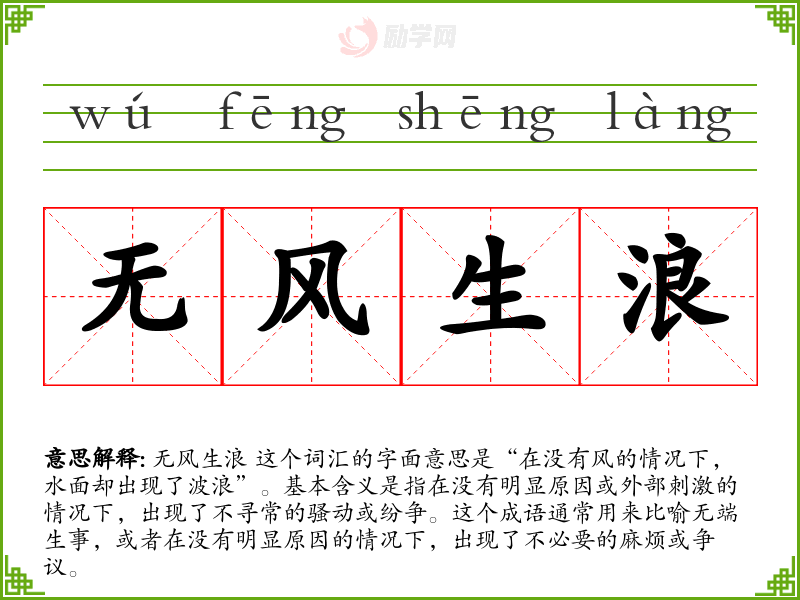 wú fēng shēng làng

无风生浪

意思解释: 无风生浪 这个词汇的字面意思是“在没有风的情况下，水面却出现了波浪”。基本含义是指在没有明显原因或外部刺激的情况下，出现了不寻常的骚动或纷争。这个成语通常用来比喻无端生事，或者在没有明显原因的情况下，出现了不必要的麻烦或争议。

励学网